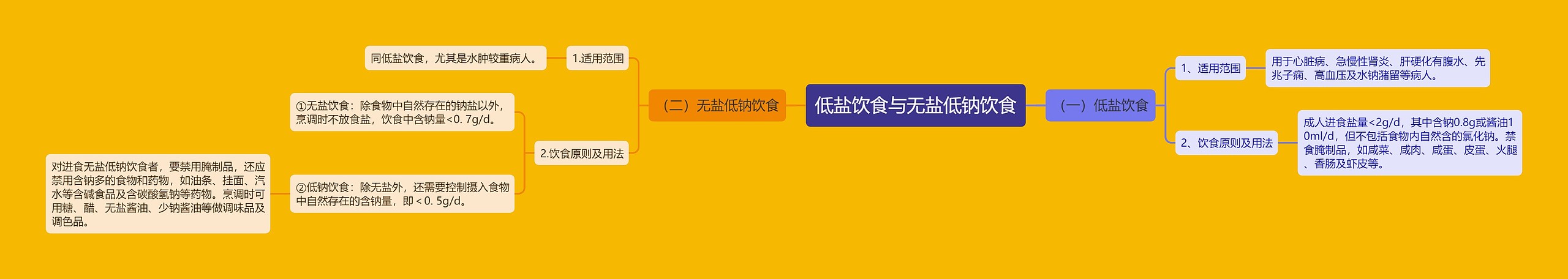 低盐饮食与无盐低钠饮食

（一）低盐饮食

1、适用范围

用于心脏病、急慢性肾炎、肝硬化有腹水、先兆子痫、高血压及水钠潴留等病人。

2、饮食原则及用法

成人进食盐量<2g/d，其中含钠0.8g或酱油10ml/d，但不包括食物内自然含的氯化钠。禁食腌制品，如咸菜、咸肉、咸蛋、皮蛋、火腿、香肠及虾皮等。

（二）无盐低钠饮食

1.适用范围

同低盐饮食，尤其是水肿较重病人。

2.饮食原则及用法

①无盐饮食：除食物中自然存在的钠盐以外，烹调时不放食盐，饮食中含钠量<0. 7g/d。

②低钠饮食：除无盐外，还需要控制摄入食物中自然存在的含钠量，即＜0. 5g/d。

对进食无盐低钠饮食者，要禁用腌制品，还应禁用含钠多的食物和药物，如油条、挂面、汽水等含碱食品及含碳酸氢钠等药物。烹调时可用糖、醋、无盐酱油、少钠酱油等做调味品及调色品。